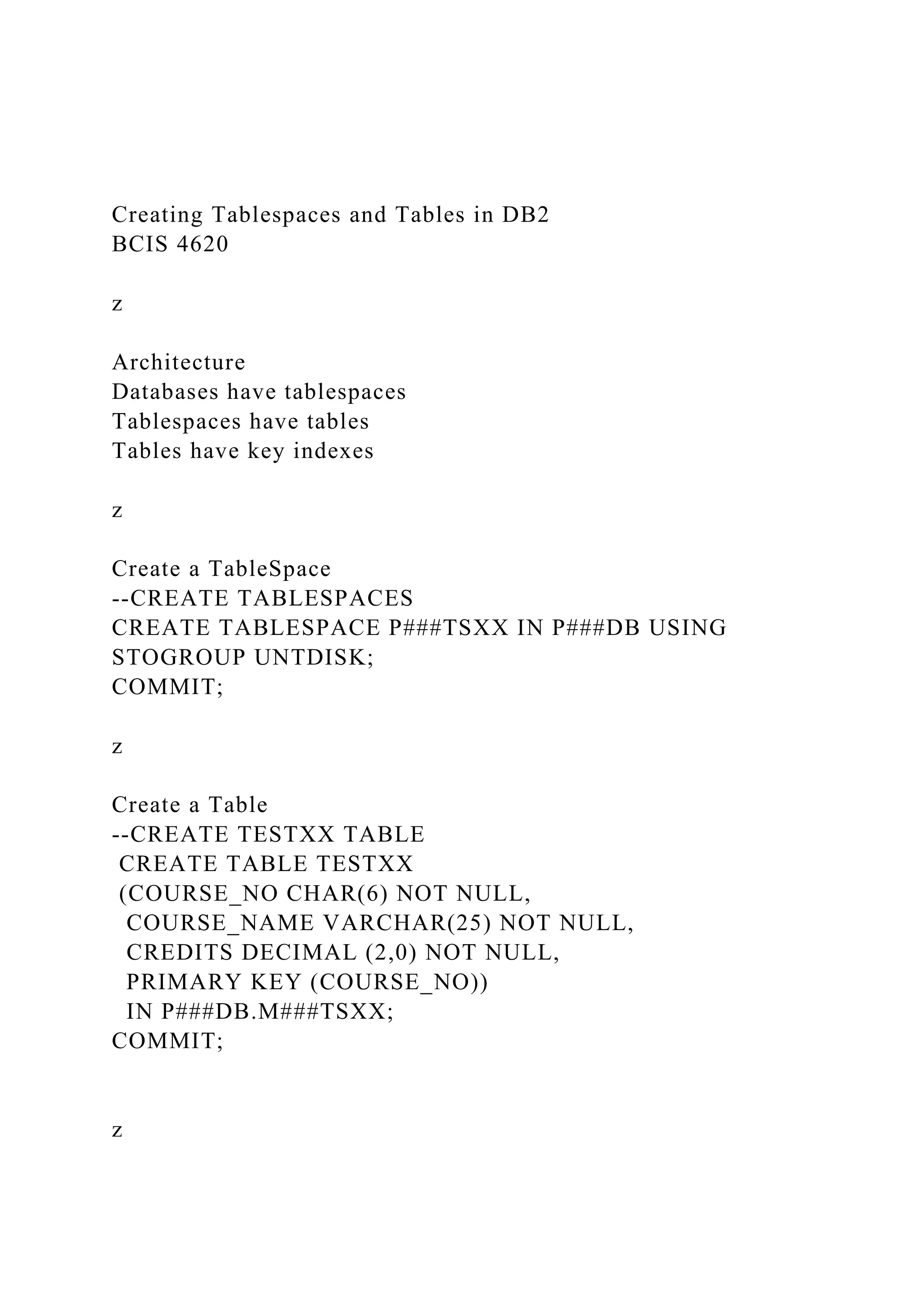 Creating Tablespaces and Tables in DB2
BCIS 4620

z

Architecture
Databases have tablespaces
Tablespaces have tables
Tables have key indexes

z

Create a TableSpace
--CREATE TABLESPACES
CREATE TABLESPACE P###TSXX IN P###DB USING STOGROUP UNTDISK;
COMMIT;

z

Create a Table
--CREATE TESTXX TABLE
 CREATE TABLE TESTXX
 (COURSE_NO CHAR(6) NOT NULL,
  COURSE_NAME VARCHAR(25) NOT NULL,
  CREDITS DECIMAL (2,0) NOT NULL,
  PRIMARY KEY (COURSE_NO))
  IN P###DB.M###TSXX;
COMMIT;

z